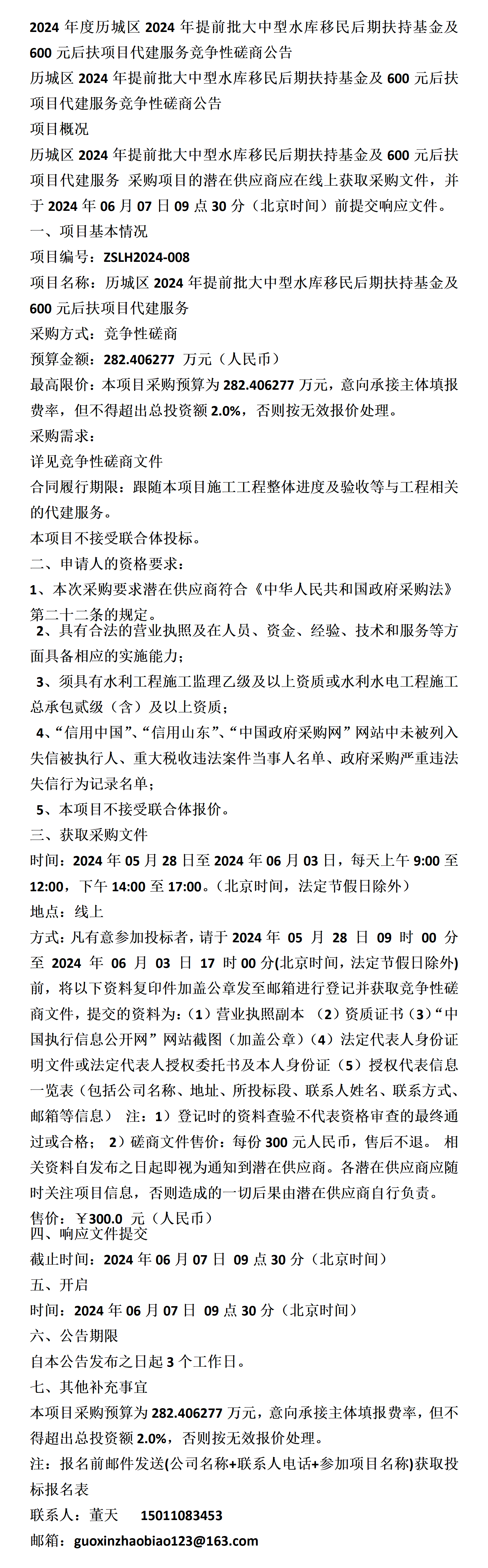 2024 年度历城区 2024 年提前批大中型水库移民后期扶持基金及 600 元后扶项目代建服务竞争性磋商公告
历城区 2024 年提前批大中型水库移民后期扶持基金及 600 元后扶项目代建服务竞争性磋商公告
项目概况
历城区 2024 年提前批大中型水库移民后期扶持基金及 600 元后扶项目代建服务 采购项目的潜在供应商应在线上获取采购文件，并于 2024 年 06 月 07 日 09 点 30 分（北京时间）前提交响应文件。
一、项目基本情况
项目编号：ZSLH2024-008
项目名称：历城区 2024 年提前批大中型水库移民后期扶持基金及 600 元后扶项目代建服务
采购方式：竞争性磋商
预算金额：282.406277 万元（人民币）
最高限价：本项目采购预算为 282.406277 万元，意向承接主体填报费率，但不得超出总投资额 2.0%，否则按无效报价处理。
采购需求：
详见竞争性磋商文件
合同履行期限：跟随本项目施工工程整体进度及验收等与工程相关的代建服务。
本项目不接受联合体投标。
二、申请人的资格要求：
1、本次采购要求潜在供应商符合《中华人民共和国政府采购法》第二十二条的规定。
2、具有合法的营业执照及在人员、资金、经验、技术和服务等方面具备相应的实施能力；
3、须具有水利工程施工监理乙级及以上资质或水利水电工程施工总承包贰级（含）及以上资质；
4、“信用中国”、“信用山东”、“中国政府采购网”网站中未被列入失信被执行人、重大税收违法案件当事人名单、政府采购严重违法失信行为记录名单；
5、本项目不接受联合体报价。
三、获取采购文件
时间：2024 年 05 月 28 日至 2024 年 06 月 03 日，每天上午 9:00 至 12:00，下午 14:00 至 17:00。(北京时间，法定节假日除外)
地点：线上
方式：凡有意参加投标者，请于 2024 年 05 月 28 日 09 时 00 分至 2024 年 06 月 03 日 17 时 00 分(北京时间，法定节假日除外)前，将以下资料复印件加盖公章发至邮箱进行登记并获取竞争性磋商文件，提交的资料为：（1）营业执照副本 （2）资质证书（3）“中国执行信息公开网”网站截图（加盖公章）（4）法定代表人身份证明文件或法定代表人授权委托书及本人身份证（5）授权代表信息一览表（包括公司名称、地址、所投标段、联系人姓名、联系方式、邮箱等信息） 注：1）登记时的资料查验不代表资格审查的最终通过或合格； 2）磋商文件售价：每份 300 元人民币，售后不退。 相关资料自发布之日起即视为通知到潜在供应商。各潜在供应商应随时关注项目信息，否则造成的一切后果由潜在供应商自行负责。
售价：￥300.0 元（人民币）
四、响应文件提交
截止时间：2024 年 06 月 07 日 09 点 30 分（北京时间）
五、开启
时间：2024 年 06 月 07 日 09 点 30 分（北京时间）
六、公告期限
自本公告发布之日起 3 个工作日。
七、其他补充事宜
本项目采购预算为 282.406277 万元，意向承接主体填报费率，但不得超出总投资额 2.0%，否则按无效报价处理。
注：报名前邮件发送(公司名称+联系人电话+参加项目名称)获取投标报名表
联系人：董天 15011083453
邮箱：guoxinzhaobiao123@163.com